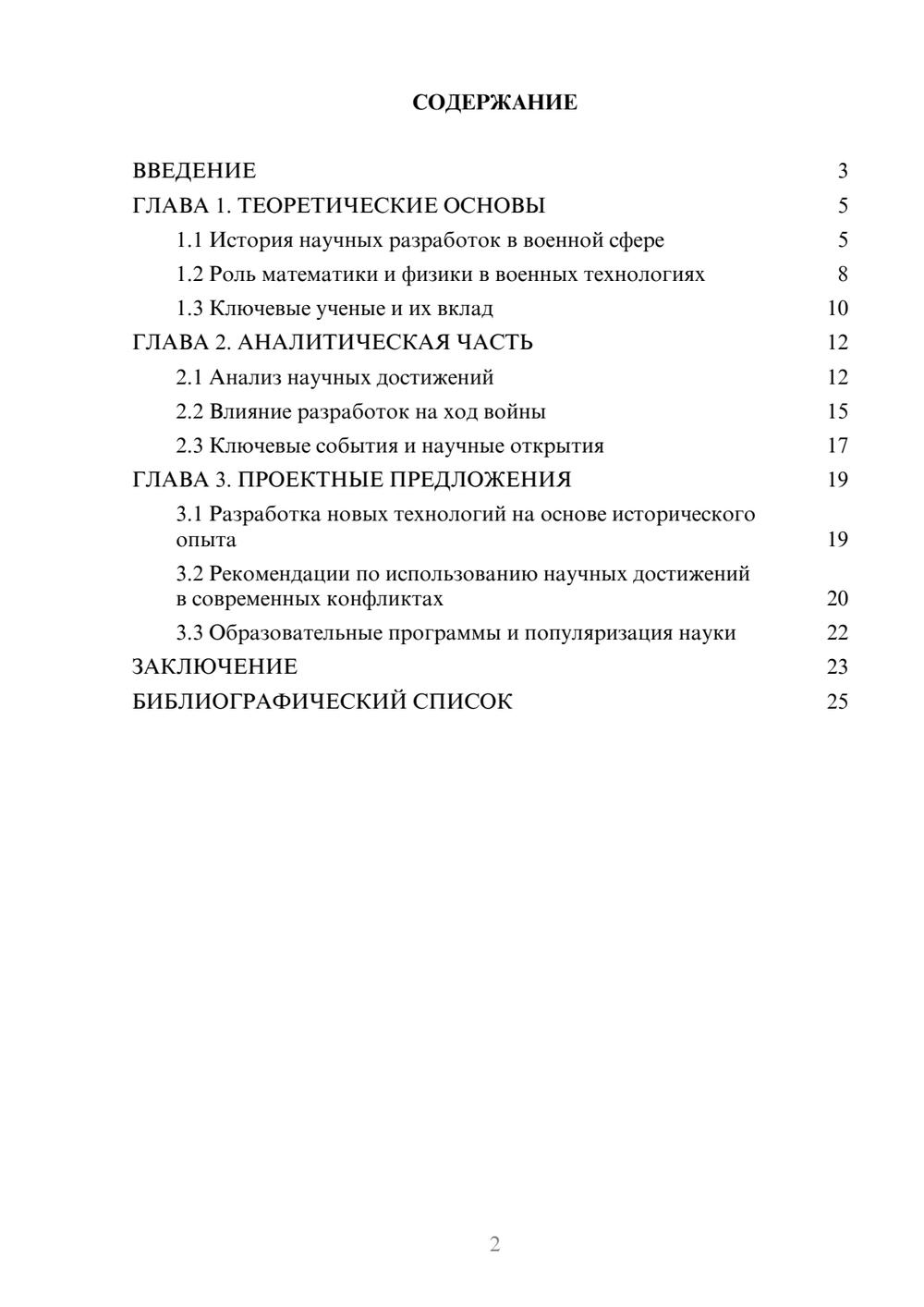 СОДЕРЖАНИЕ

ВВЕДЕНИЕ 3
ГЛАВА 1. ТЕОРЕТИЧЕСКИЕ ОСНОВЫ 5
1.1 История научных разработок в военной сфере 5
1.2 Роль математики и физики в военных технологиях 8
1.3 Ключевые ученые и их вклад 10
ГЛАВА 2. АНАЛИТИЧЕСКАЯ ЧАСТЬ 12
2.1 Анализ научных достижений 12
2.2 Влияние разработок на ход войны 15
2.3 Ключевые события и научные открытия 17
ГЛАВА 3. ПРОЕКТНЫЕ ПРЕДЛОЖЕНИЯ 19
3.1 Разработка новых технологий на основе исторического опыта 19
3.2 Рекомендации по использованию научных достижений в современных конфликтах 20
3.3 Образовательные программы и популяризация науки 22
ЗАКЛЮЧЕНИЕ 23
БИБЛИОГРАФИЧЕСКИЙ СПИСОК 25

2